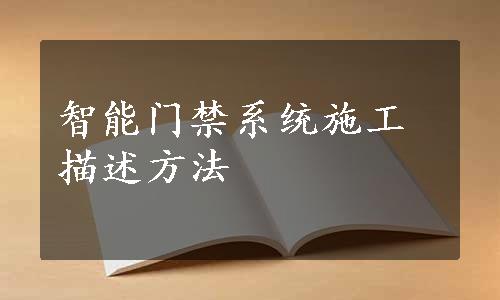 智能门禁系统施工描述方法